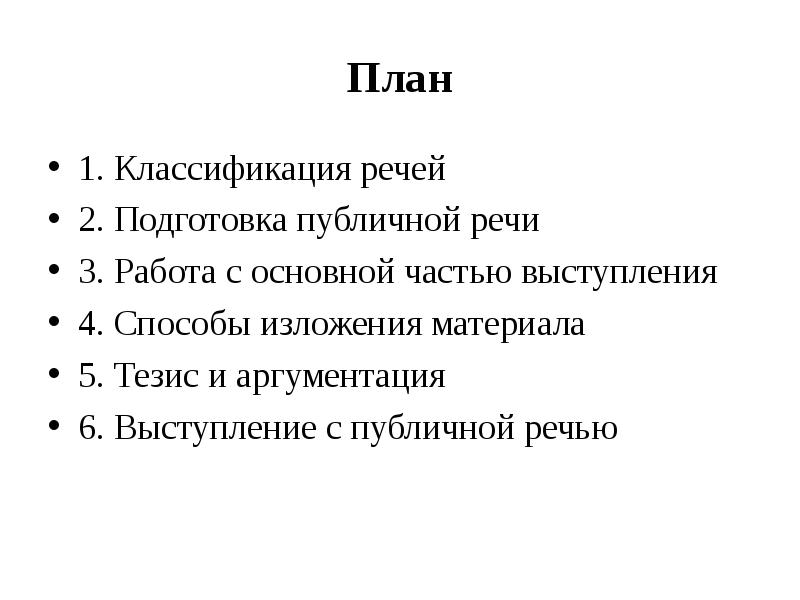 План

• 1. Классификация речей
• 2. Подготовка публичной речи
• 3. Работа с основной частью выступления
• 4. Способы изложения материала
• 5. Тезис и аргументация
• 6. Выступление с публичной речью